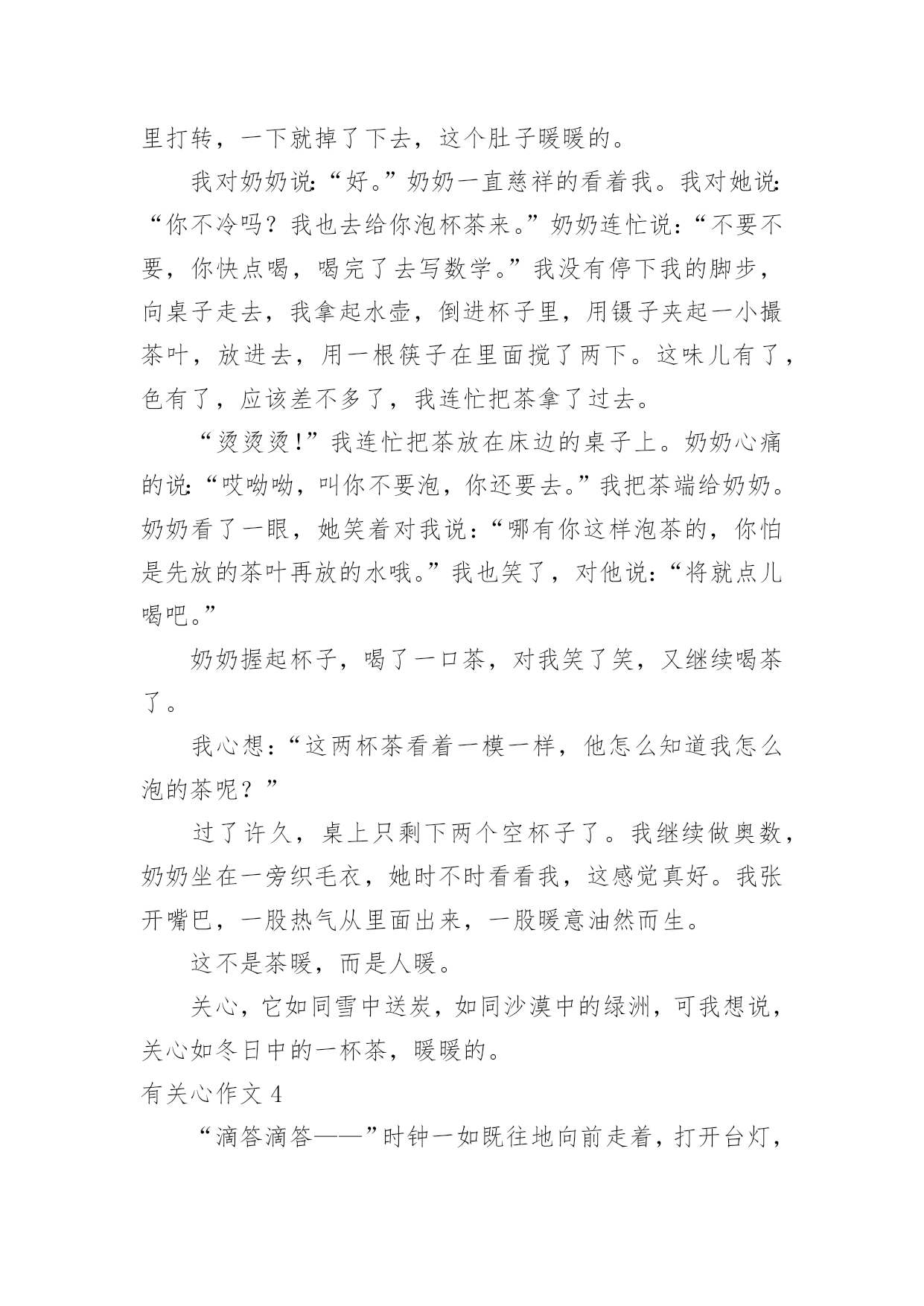 里打转，一下就掉了下去，这个肚子暖暖的。

我对奶奶说:“好。”奶奶一直慈祥的看着我。我对她说:“你不冷吗？我也去给你泡杯茶来。”奶奶连忙说：“不要不要，你快点喝，喝完了去写数学。”我没有停下我的脚步，向桌子走去，我拿起水壶，倒进杯子里，用镊子夹起一小撮茶叶，放进去，用一根筷子在里面搅了两下。这味儿有了，色有了，应该差不多了，我连忙把茶拿了过去。

“烫烫烫!”我连忙把茶放在床边的桌子上。奶奶心痛的说:“哎呦呦，叫你不要泡，你还要去。”我把茶端给奶奶。奶奶看了一眼，她笑着对我说：“哪有你这样泡茶的，你怕是先放的茶叶再放的水哦。”我也笑了，对他说:“将就点儿喝吧。”

奶奶握起杯子，喝了一口茶，对我笑了笑，又继续喝茶了。

我心想：“这两杯茶看着一模一样，他怎么知道我怎么泡的茶呢？”

过了许久，桌上只剩下两个空杯子了。我继续做奥数，奶奶坐在一旁织毛衣，她时不时看看我，这感觉真好。我张开嘴巴，一股热气从里面出来，一股暖意油然而生。

这不是茶暖，而是人暖。

关心，它如同雪中送炭，如同沙漠中的绿洲，可我想说，关心如冬日中的一杯茶，暖暖的。

有关心作文 4

“滴答滴答——”时钟一如既往地向前走着，打开台灯，